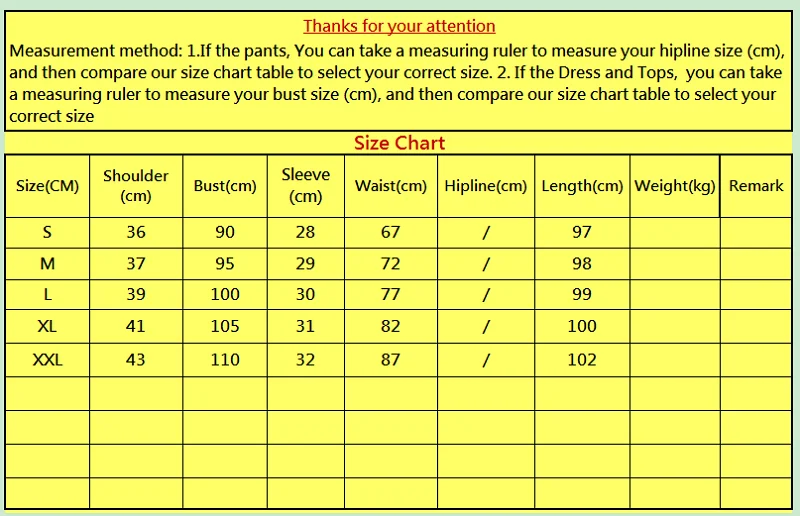 Thanks for your attention

Measurement method: 1.If the pants, You can take a measuring ruler to measure your hipline size (cm), and then compare our size chart table to select your correct size. 2. If the Dress and Tops,  you can take a measuring ruler to measure your bust size (cm), and then compare our size chart table to select your correct size

Size Chart

| Size(CM) | Shoulder (cm) | Bust(cm) | Sleeve (cm) | Waist(cm) | Hipline(cm) | Length(cm) | Weight(kg) | Remark |
|---|---|---|---|---|---|---|---|---|
| S | 36 | 90 | 28 | 67 | / | 97 | | |
| M | 37 | 95 | 29 | 72 | / | 98 | | |
| L | 39 | 100 | 30 | 77 | / | 99 | | |
| XL | 41 | 105 | 31 | 82 | / | 100 | | |
| XXL | 43 | 110 | 32 | 87 | / | 102 | | |
| | | | | | | | | |
| | | | | | | | | |
| | | | | | | | | |
| | | | | | | | | |